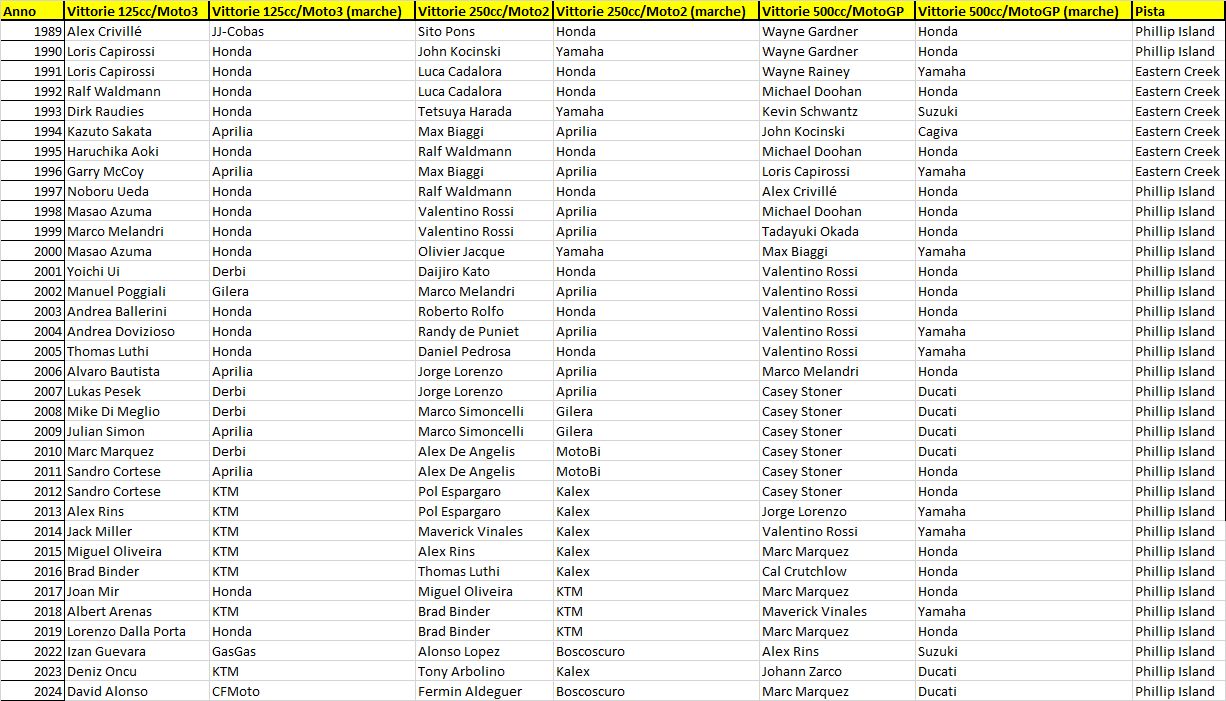 | Anno | Vittorie 125cc/Moto3 | Vittorie 125cc/Moto3 (marche) | Vittorie 250cc/Moto2 | Vittorie 250cc/Moto2 (marche) | Vittorie 500cc/MotoGP | Vittorie 500cc/MotoGP (marche) | Pista |
|---|---|---|---|---|---|---|---|
| 1989 | Alex Crivillé | JJ-Cobas | Sito Pons | Honda | Wayne Gardner | Honda | Phillip Island |
| 1990 | Loris Capirossi | Honda | John Kocinski | Yamaha | Wayne Gardner | Honda | Phillip Island |
| 1991 | Loris Capirossi | Honda | Luca Cadalora | Honda | Wayne Rainey | Yamaha | Eastern Creek |
| 1992 | Ralf Waldmann | Honda | Luca Cadalora | Honda | Michael Doohan | Honda | Eastern Creek |
| 1993 | Dirk Raudies | Honda | Tetsuya Harada | Yamaha | Kevin Schwantz | Suzuki | Eastern Creek |
| 1994 | Kazuto Sakata | Aprilia | Max Biaggi | Aprilia | John Kocinski | Cagiva | Eastern Creek |
| 1995 | Haruchika Aoki | Honda | Ralf Waldmann | Honda | Michael Doohan | Honda | Eastern Creek |
| 1996 | Garry McCoy | Aprilia | Max Biaggi | Aprilia | Loris Capirossi | Yamaha | Eastern Creek |
| 1997 | Noboru Ueda | Honda | Ralf Waldmann | Honda | Alex Crivillé | Honda | Phillip Island |
| 1998 | Masao Azuma | Honda | Valentino Rossi | Aprilia | Michael Doohan | Honda | Phillip Island |
| 1999 | Marco Melandri | Honda | Valentino Rossi | Aprilia | Tadayuki Okada | Honda | Phillip Island |
| 2000 | Masao Azuma | Honda | Olivier Jacque | Yamaha | Max Biaggi | Yamaha | Phillip Island |
| 2001 | Yoichi Ui | Derbi | Daijiro Kato | Honda | Valentino Rossi | Honda | Phillip Island |
| 2002 | Manuel Poggiali | Gilera | Marco Melandri | Aprilia | Valentino Rossi | Honda | Phillip Island |
| 2003 | Andrea Ballerini | Honda | Roberto Rolfo | Honda | Valentino Rossi | Honda | Phillip Island |
| 2004 | Andrea Dovizioso | Honda | Randy de Puniet | Aprilia | Valentino Rossi | Yamaha | Phillip Island |
| 2005 | Thomas Luthi | Honda | Daniel Pedrosa | Honda | Valentino Rossi | Yamaha | Phillip Island |
| 2006 | Alvaro Bautista | Aprilia | Jorge Lorenzo | Aprilia | Marco Melandri | Honda | Phillip Island |
| 2007 | Lukas Pesek | Derbi | Jorge Lorenzo | Aprilia | Casey Stoner | Ducati | Phillip Island |
| 2008 | Mike Di Meglio | Derbi | Marco Simoncelli | Gilera | Casey Stoner | Ducati | Phillip Island |
| 2009 | Julian Simon | Aprilia | Marco Simoncelli | Gilera | Casey Stoner | Ducati | Phillip Island |
| 2010 | Marc Marquez | Derbi | Alex De Angelis | MotoBi | Casey Stoner | Ducati | Phillip Island |
| 2011 | Sandro Cortese | Aprilia | Alex De Angelis | MotoBi | Casey Stoner | Honda | Phillip Island |
| 2012 | Sandro Cortese | KTM | Pol Espargaro | Kalex | Casey Stoner | Honda | Phillip Island |
| 2013 | Alex Rins | KTM | Pol Espargaro | Kalex | Jorge Lorenzo | Yamaha | Phillip Island |
| 2014 | Jack Miller | KTM | Maverick Vinales | Kalex | Valentino Rossi | Yamaha | Phillip Island |
| 2015 | Miguel Oliveira | KTM | Alex Rins | Kalex | Marc Marquez | Honda | Phillip Island |
| 2016 | Brad Binder | KTM | Thomas Luthi | Kalex | Cal Crutchlow | Honda | Phillip Island |
| 2017 | Joan Mir | Honda | Miguel Oliveira | KTM | Marc Marquez | Honda | Phillip Island |
| 2018 | Albert Arenas | KTM | Brad Binder | KTM | Maverick Vinales | Yamaha | Phillip Island |
| 2019 | Lorenzo Dalla Porta | Honda | Brad Binder | KTM | Marc Marquez | Honda | Phillip Island |
| 2022 | Izan Guevara | GasGas | Alonso Lopez | Boscoscuro | Alex Rins | Suzuki | Phillip Island |
| 2023 | Deniz Oncu | KTM | Tony Arbolino | Kalex | Johann Zarco | Ducati | Phillip Island |
| 2024 | David Alonso | CFMoto | Fermin Aldeguer | Boscoscuro | Marc Marquez | Ducati | Phillip Island |